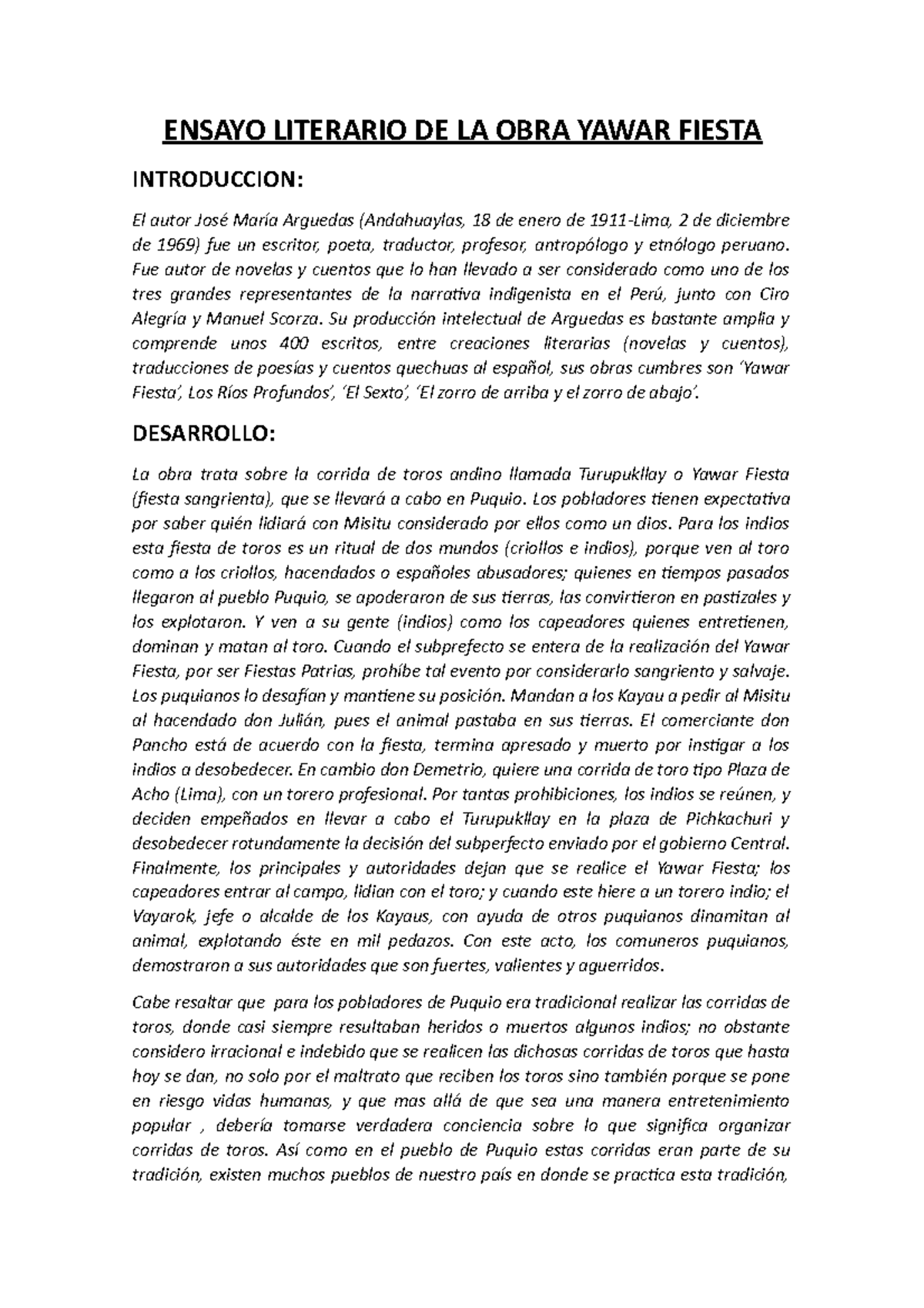 ENSAYO LITERARIO DE LA OBRA YAWAR FIESTA

INTRODUCCION:

El autor José María Arguedas (Andahuaylas, 18 de enero de 1911-Lima, 2 de diciembre de 1969) fue un escritor, poeta, traductor, profesor, antropólogo y etnólogo peruano. Fue autor de novelas y cuentos que lo han llevado a ser considerado como uno de los tres grandes representantes de la narrativa indigenista en el Perú, junto con Ciro Alegría y Manuel Scorza. Su producción intelectual de Arguedas es bastante amplia y comprende unos 400 escritos, entre creaciones literarias (novelas y cuentos), traducciones de poesías y cuentos quechuas al español, sus obras cumbres son 'Yawar Fiesta', Los Ríos Profundos', 'El Sexto', 'El zorro de arriba y el zorro de abajo'.

DESARROLLO:

La obra trata sobre la corrida de toros andino llamada Turupukllay o Yawar Fiesta (fiesta sangrienta), que se llevará a cabo en Puquio. Los pobladores tienen expectativa por saber quién lidiará con Misitu considerado por ellos como un dios. Para los indios esta fiesta de toros es un ritual de dos mundos (criollos e indios), porque ven al toro como a los criollos, hacendados o españoles abusadores; quienes en tiempos pasados llegaron al pueblo Puquio, se apoderaron de sus tierras, las convirtieron en pastizales y los explotaron. Y ven a su gente (indios) como los capeadores quienes entretienen, dominan y matan al toro. Cuando el subprefecto se entera de la realización del Yawar Fiesta, por ser Fiestas Patrias, prohíbe tal evento por considerarlo sangriento y salvaje. Los puquianos lo desafían y mantiene su posición. Mandan a los Kayau a pedir al Misitu al hacendado don Julián, pues el animal pastaba en sus tierras. El comerciante don Pancho está de acuerdo con la fiesta, termina apresado y muerto por instigar a los indios a desobedecer. En cambio don Demetrio, quiere una corrida de toro tipo Plaza de Acho (Lima), con un torero profesional. Por tantas prohibiciones, los indios se reúnen, y deciden empeñados en llevar a cabo el Turupukllay en la plaza de Pichkachuri y desobedecer rotundamente la decisión del subperfecto enviado por el gobierno Central. Finalmente, los principales y autoridades dejan que se realice el Yawar Fiesta; los capeadores entrar al campo, lidian con el toro; y cuando este hiere a un torero indio; el Vayarok, jefe o alcalde de los Kayaus, con ayuda de otros puquianos dinamitan al animal, explotando éste en mil pedazos. Con este acto, los comuneros puquianos, demostraron a sus autoridades que son fuertes, valientes y aguerridos.

Cabe resaltar que para los pobladores de Puquio era tradicional realizar las corridas de toros, donde casi siempre resultaban heridos o muertos algunos indios; no obstante considero irracional e indebido que se realicen las dichosas corridas de toros que hasta hoy se dan, no solo por el maltrato que reciben los toros sino también porque se pone en riesgo vidas humanas, y que mas allá de que sea una manera entretenimiento popular , debería tomarse verdadera conciencia sobre lo que significa organizar corridas de toros. Así como en el pueblo de Puquio estas corridas eran parte de su tradición, existen muchos pueblos de nuestro país en donde se practica esta tradición,